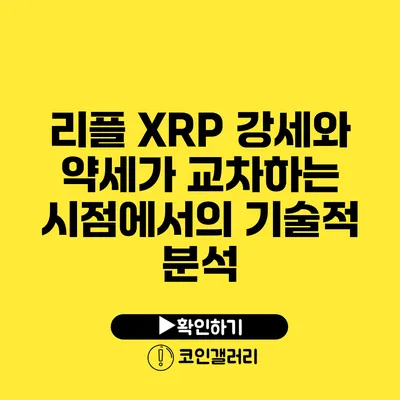 리플 XRP 강세와 약세가 교차하는 시점에서의 기술적 분석

▶확인하기

코인갤러리